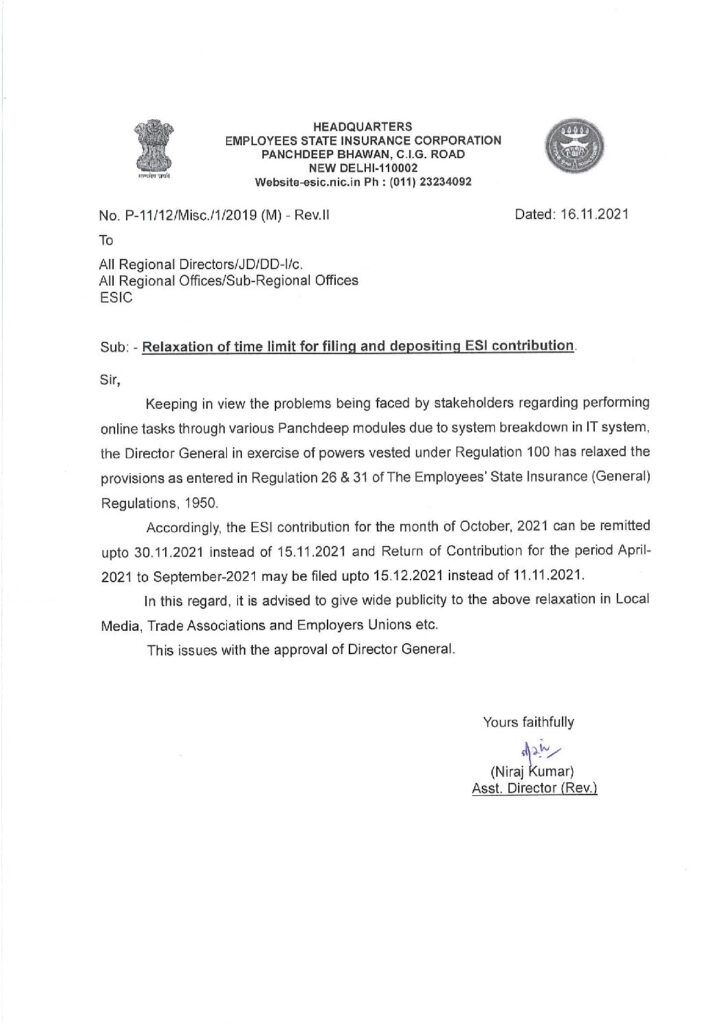 HEADQUARTERS
EMPLOYEES STATE INSURANCE CORPORATION
PANCHDEEP BHAWAN, C.I.G. ROAD
NEW DELHI-110002
Website-esic.nic.in Ph : (011) 23234092

No. P-11/12/Misc./1/2019 (M) - Rev.II

Dated: 16.11.2021

To

All Regional Directors/JD/DD-I/c.
All Regional Offices/Sub-Regional Offices
ESIC

Sub: - Relaxation of time limit for filing and depositing ESI contribution.

Sir,

Keeping in view the problems being faced by stakeholders regarding performing online tasks through various Panchdeep modules due to system breakdown in IT system, the Director General in exercise of powers vested under Regulation 100 has relaxed the provisions as entered in Regulation 26 & 31 of The Employees' State Insurance (General) Regulations, 1950.

Accordingly, the ESI contribution for the month of October, 2021 can be remitted upto 30.11.2021 instead of 15.11.2021 and Return of Contribution for the period April-2021 to September-2021 may be filed upto 15.12.2021 instead of 11.11.2021.

In this regard, it is advised to give wide publicity to the above relaxation in Local Media, Trade Associations and Employers Unions etc.

This issues with the approval of Director General.

Yours faithfully

(Niraj Kumar)
Asst. Director (Rev.)